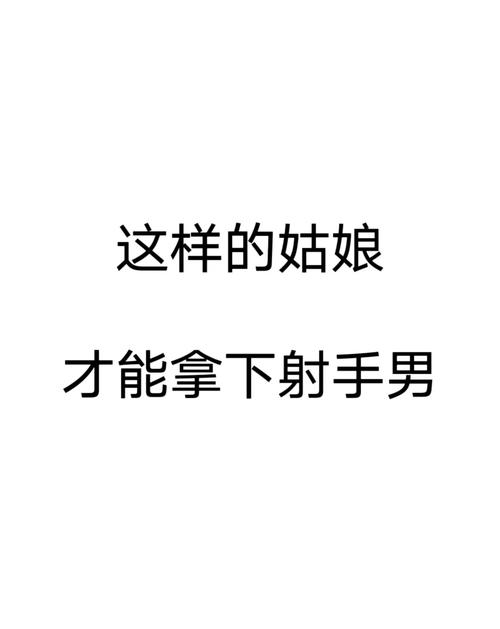 这样的姑娘

才能拿下射手男